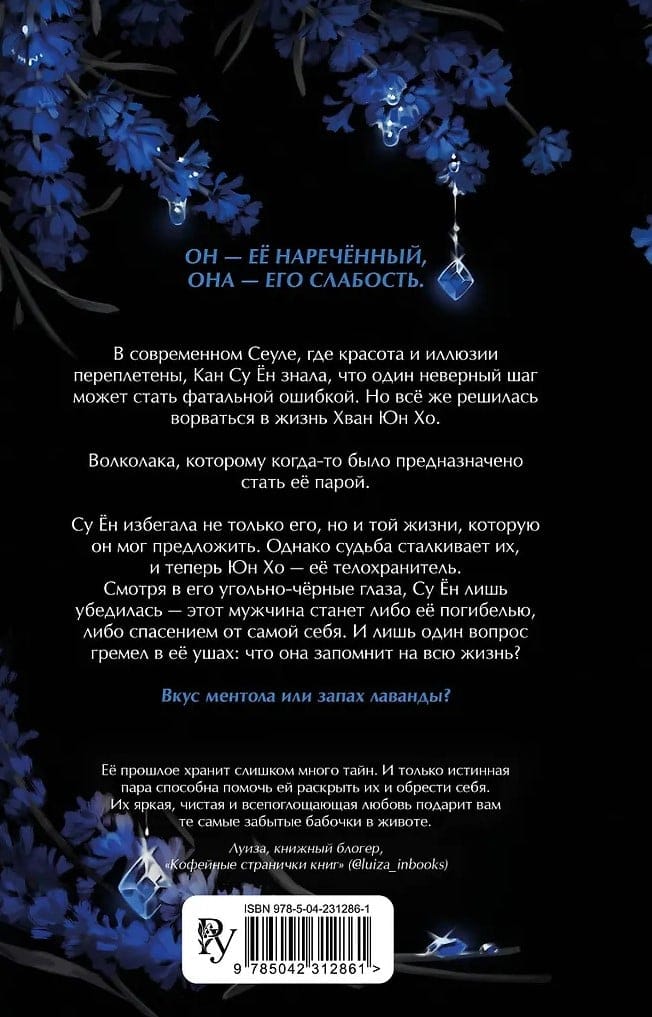 ОН — ЕЁ НАРЕЧЁННЫЙ, ОНА — ЕГО СЛАБОСТЬ.

В современном Сеуле, где красота и иллюзии переплетены, Кан Су Ён знала, что один неверный шаг может стать фатальной ошибкой. Но всё же решилась ворваться в жизнь Хван Юн Хо.

Волколака, которому когда-то было предназначено стать её парой.

Су Ён избегала не только его, но и той жизни, которую он мог предложить. Однако судьба сталкивает их, и теперь Юн Хо — её телохранитель. Смотря в его угольно-чёрные глаза, Су Ён лишь убедилась — этот мужчина станет либо её погибелью, либо спасением от самой себя. И лишь один вопрос гремел в её ушах: что она запомнит на всю жизнь?

Вкус ментола или запах лаванды?

Её прошлое хранит слишком много тайн. И только истинная пара способна помочь ей раскрыть их и обрести себя. Их яркая, чистая и всепоглощающая любовь подарит вам те самые забытые бабочки в животе.

Луиза, книжный блогер, «Кофейные странички книг» (@luiza_inbooks)

ISBN 978-5-04-231286-1

РУ

9 785042 312861 >